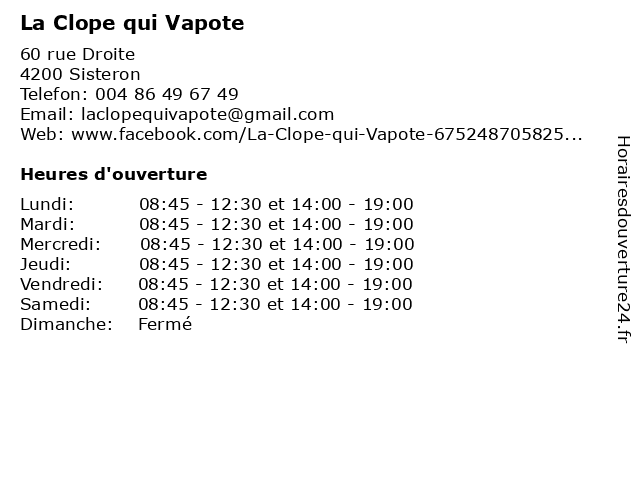 La Clope qui Vapote

60 rue Droite
4200 Sisteron
Telefon: 004 86 49 67 49
Email: laclopequivapote@gmail.com
Web: www.facebook.com/La-Clope-qui-Vapote-675248705825...

Heures d'ouverture

Lundi: 08:45 - 12:30 et 14:00 - 19:00
Mardi: 08:45 - 12:30 et 14:00 - 19:00
Mercredi: 08:45 - 12:30 et 14:00 - 19:00
Jeudi: 08:45 - 12:30 et 14:00 - 19:00
Vendredi: 08:45 - 12:30 et 14:00 - 19:00
Samedi: 08:45 - 12:30 et 14:00 - 19:00
Dimanche: Fermé

Horairesdouverture24.fr